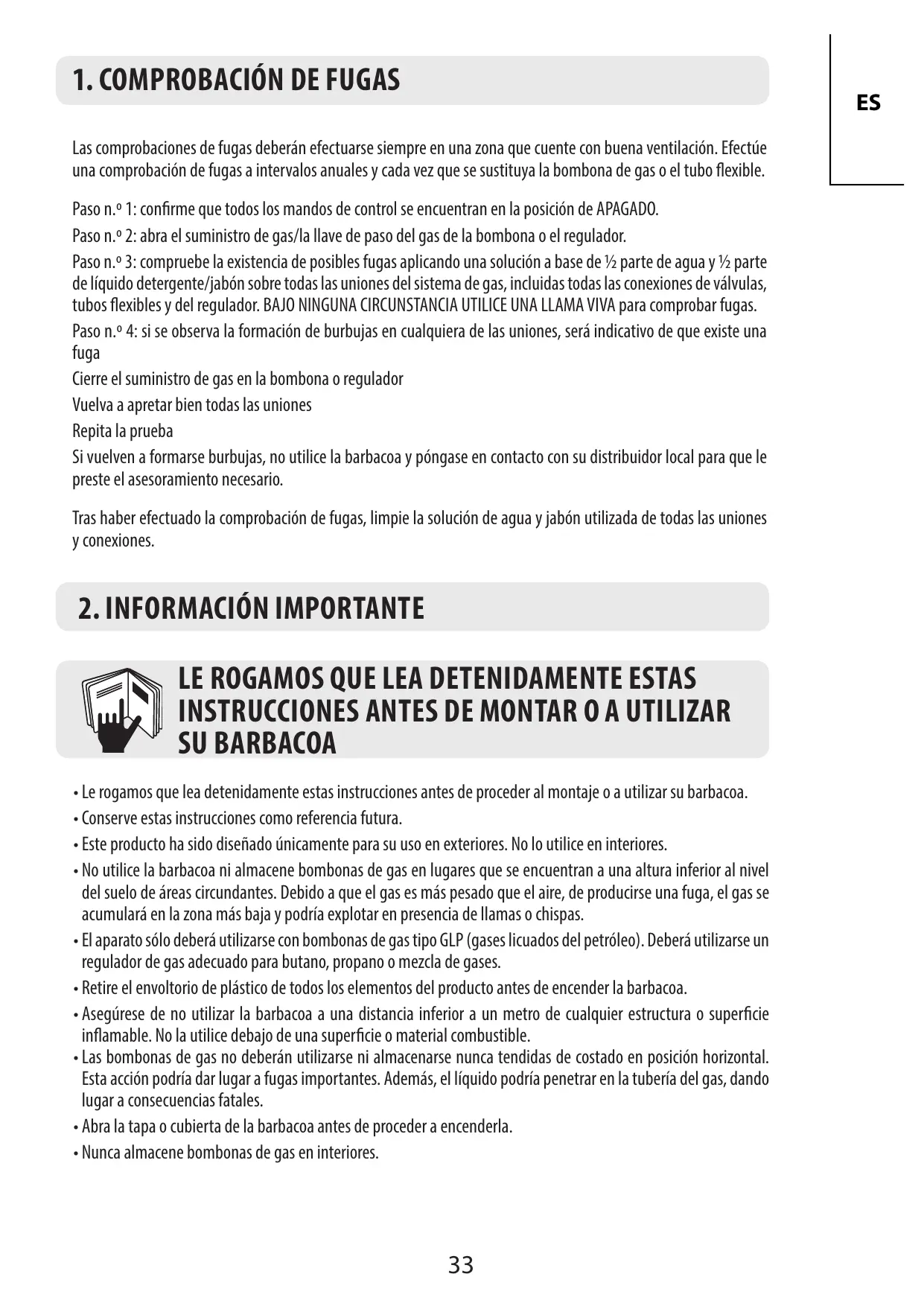 1. COMPROBACIÓN DE FUGAS

ES

Las comprobaciones de fugas deberán efectuarse siempre en una zona que cuente con buena ventilación. Efectúe una comprobación de fugas a intervalos anuales y cada vez que se sustituya la bombona de gas o el tubo flexible.

Paso n.º 1: confirme que todos los mandos de control se encuentran en la posición de APAGADO.

Paso n.º 2: abra el suministro de gas/la llave de paso del gas de la bombona o el regulador.

Paso n.º 3: compruebe la existencia de posibles fugas aplicando una solución a base de ½ parte de agua y ½ parte de líquido detergente/jabón sobre todas las uniones del sistema de gas, incluidas todas las conexiones de válvulas, tubos flexibles y del regulador. BAJO NINGUNA CIRCUNSTANCIA UTILICE UNA LLAMA VIVA para comprobar fugas.

Paso n.º 4: si se observa la formación de burbujas en cualquiera de las uniones, será indicativo de que existe una fuga

Cierre el suministro de gas en la bombona o regulador

Vuelva a apretar bien todas las uniones

Repita la prueba

Si vuelven a formarse burbujas, no utilice la barbacoa y póngase en contacto con su distribuidor local para que le preste el asesoramiento necesario.

Tras haber efectuado la comprobación de fugas, limpie la solución de agua y jabón utilizada de todas las uniones y conexiones.

2. INFORMACIÓN IMPORTANTE

LE ROGAMOS QUE LEA DETENIDAMENTE ESTAS INSTRUCCIONES ANTES DE MONTAR O A UTILIZAR SU BARBACOA

• Le rogamos que lea detenidamente estas instrucciones antes de proceder al montaje o a utilizar su barbacoa.

• Conserve estas instrucciones como referencia futura.

• Este producto ha sido diseñado únicamente para su uso en exteriores. No lo utilice en interiores.

• No utilice la barbacoa ni almacene bombonas de gas en lugares que se encuentran a una altura inferior al nivel del suelo de áreas circundantes. Debido a que el gas es más pesado que el aire, de producirse una fuga, el gas se acumulará en la zona más baja y podría explotar en presencia de llamas o chispas.

• El aparato sólo deberá utilizarse con bombonas de gas tipo GLP (gases licuados del petróleo). Deberá utilizarse un regulador de gas adecuado para butano, propano o mezcla de gases.

• Retire el envoltorio de plástico de todos los elementos del producto antes de encender la barbacoa.

• Asegúrese de no utilizar la barbacoa a una distancia inferior a un metro de cualquier estructura o superficie inflamable. No la utilice debajo de una superficie o material combustible.

• Las bombonas de gas no deberán utilizarse ni almacenarse nunca tendidas de costado en posición horizontal. Esta acción podría dar lugar a fugas importantes. Además, el líquido podría penetrar en la tubería del gas, dando lugar a consecuencias fatales.

• Abra la tapa o cubierta de la barbacoa antes de proceder a encenderla.

• Nunca almacene bombonas de gas en interiores.

33